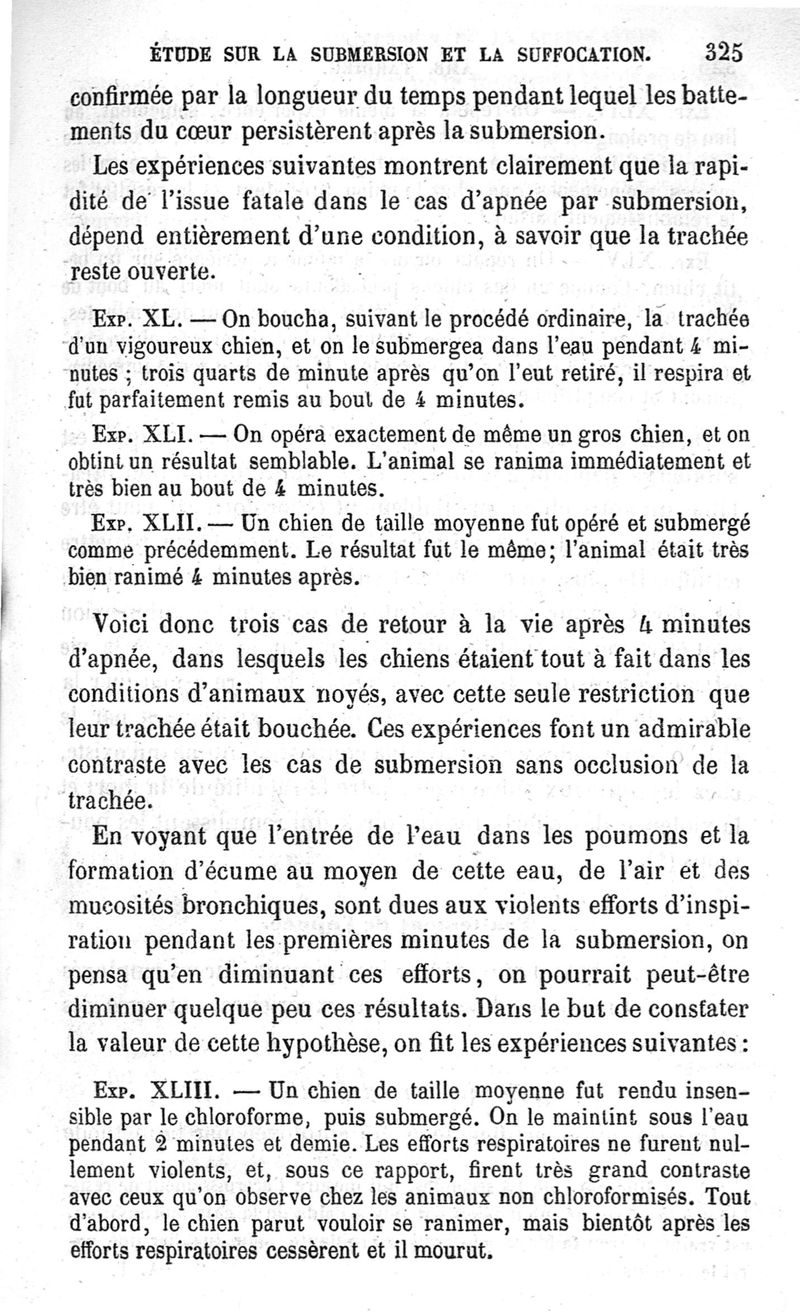 ÉTUDE SUR LA SUBMERSION ET LA SUFFOCATION. 325

confirmée par la longueur du temps pendant lequel les battements du cœur persistèrent après la submersion.

Les expériences suivantes montrent clairement que la rapidité de l'issue fatale dans le cas d'apnée par submersion, dépend entièrement d'une condition, à savoir que la trachée reste ouverte.

Exp. XL. — On boucha, suivant le procédé ordinaire, la trachée d'un vigoureux chien, et on le submergea dans l'eau pendant 4 minutes ; trois quarts de minute après qu'on l'eut retiré, il respira et fut parfaitement remis au bout de 4 minutes.

Exp. XLI. — On opéra exactement de même un gros chien, et on obtint un résultat semblable. L'animal se ranima immédiatement et très bien au bout de 4 minutes.

Exp. XLII. — Un chien de taille moyenne fut opéré et submergé comme précédemment. Le résultat fut le même; l'animal était très bien ranimé 4 minutes après.

Voici donc trois cas de retour à la vie après 4 minutes d'apnée, dans lesquels les chiens étaient tout à fait dans les conditions d'animaux noyés, avec cette seule restriction que leur trachée était bouchée. Ces expériences font un admirable contraste avec les cas de submersion sans occlusion de la trachée.

En voyant que l'entrée de l'eau dans les poumons et la formation d'écume au moyen de cette eau, de l'air et des mucosités bronchiques, sont dues aux violents efforts d'inspiration pendant les premières minutes de la submersion, on pensa qu'en diminuant ces efforts, on pourrait peut-être diminuer quelque peu ces résultats. Dans le but de constater la valeur de cette hypothèse, on fit les expériences suivantes :

Exp. XLIII. — Un chien de taille moyenne fut rendu insensible par le chloroforme, puis submergé. On le maintint sous l'eau pendant 2 minutes et demie. Les efforts respiratoires ne furent nullement violents, et, sous ce rapport, firent très grand contraste avec ceux qu'on observe chez les animaux non chloroformisés. Tout d'abord, le chien parut vouloir se ranimer, mais bientôt après les efforts respiratoires cessèrent et il mourut.